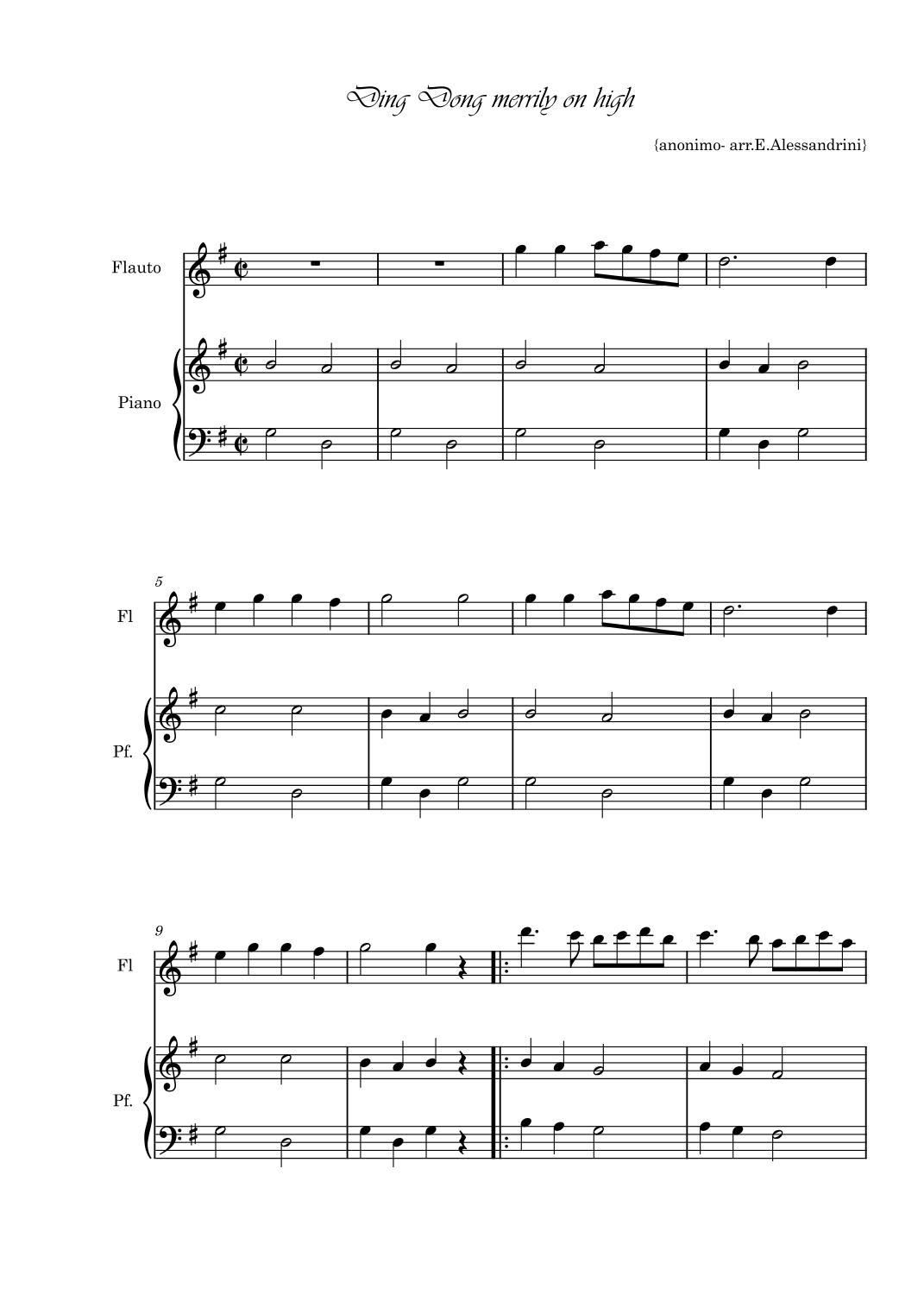 Ding Dong merrily on high

{anonimo- arr.E.Alessandrini}

Flauto

Piano

5

Fl

Pf.

9

Fl

Pf.